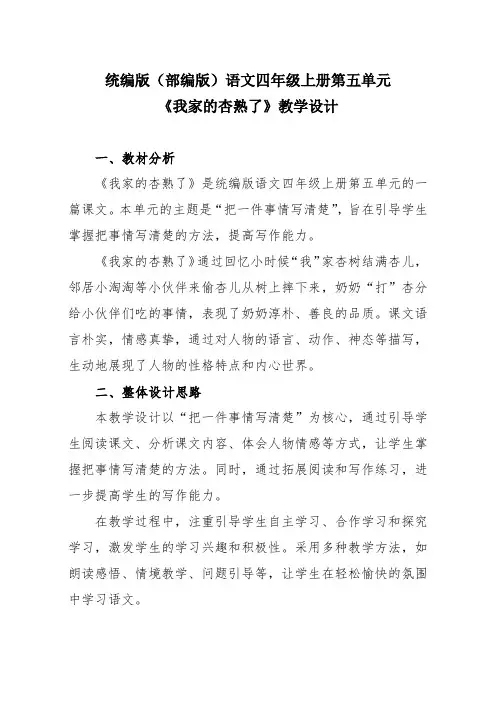 统编版（部编版）语文四年级上册第五单元
《我家的杏熟了》教学设计

一、教材分析

《我家的杏熟了》是统编版语文四年级上册第五单元的一篇课文。本单元的主题是“把一件事情写清楚”，旨在引导学生掌握把事情写清楚的方法，提高写作能力。

《我家的杏熟了》通过回忆小时候“我”家杏树结满杏儿，邻居小淘淘等小伙伴来偷杏儿从树上摔下来，奶奶“打”杏分给小伙伴们吃的事情，表现了奶奶淳朴、善良的品质。课文语言朴实，情感真挚，通过对人物的语言、动作、神态等描写，生动地展现了人物的性格特点和内心世界。

二、整体设计思路

本教学设计以“把一件事情写清楚”为核心，通过引导学生阅读课文、分析课文内容、体会人物情感等方式，让学生掌握把事情写清楚的方法。同时，通过拓展阅读和写作练习，进一步提高学生的写作能力。

在教学过程中，注重引导学生自主学习、合作学习和探究学习，激发学生的学习兴趣和积极性。采用多种教学方法，如朗读感悟、情境教学、问题引导等，让学生在轻松愉快的氛围中学习语文。